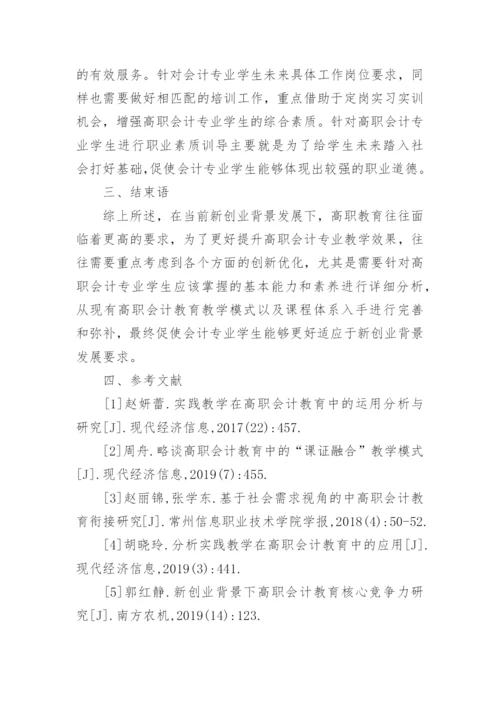 的有效服务。针对会计专业学生未来具体工作岗位要求，同样也需要做好相匹配的培训工作，重点借助于定岗实习实训机会，增强高职会计专业学生的综合素质。针对高职会计专业学生进行职业素质训导主要就是为了给学生未来踏入社会打好基础，促使会计专业学生能够体现出较强的职业道德。

三、结束语

综上所述，在当前新创业背景发展下，高职教育往往面临着更高的要求，为了更好提升高职会计专业教学效果，往往需要重点考虑到各个方面的创新优化，尤其是需要针对高职会计专业学生应该掌握的基本能力和素养进行详细分析，从现有高职会计教育教学模式以及课程体系入手进行完善和弥补，最终促使会计专业学生能够更好适应于新创业背景发展要求。

四、参考文献

[1]赵妍蕾.实践教学在高职会计教育中的运用分析与研究[J].现代经济信息,2017(22):457.

[2]周舟.略谈高职会计教育中的“课证融合”教学模式[J].现代经济信息,2019(7):455.

[3]赵丽锦,张学东.基于社会需求视角的中高职会计教育衔接研究[J].常州信息职业技术学院学报,2018(4):50-52.

[4]胡晓玲.分析实践教学在高职会计教育中的应用[J].现代经济信息,2019(3):441.

[5]郭红静.新创业背景下高职会计教育核心竞争力研究[J].南方农机,2019(14):123.